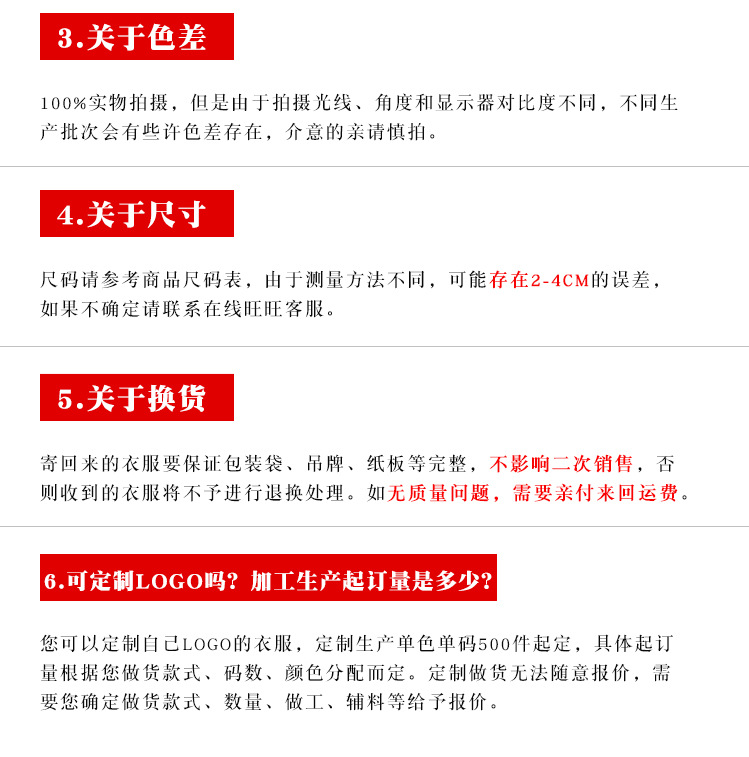 3.关于色差

100%实物拍摄，但是由于拍摄光线、角度和显示器对比度不同，不同生产批次会有些许色差存在，介意的亲请慎拍。

4.关于尺寸

尺码请参考商品尺码表，由于测量方法不同，可能存在2-4CM的误差，如果不确定请联系在线旺旺客服。

5.关于换货

寄回来的衣服要保证包装袋、吊牌、纸板等完整，不影响二次销售，否则收到的衣服将不予进行退换处理。如无质量问题，需要亲付来回运费。

6.可定制LOGO吗？加工生产起订量是多少？

您可以定制自己LOGO的衣服，定制生产单色单码500件起定，具体起订量根据您做货款式、码数、颜色分配而定。定制做货无法随意报价，需要您确定做货款式、数量、做工、辅料等给予报价。